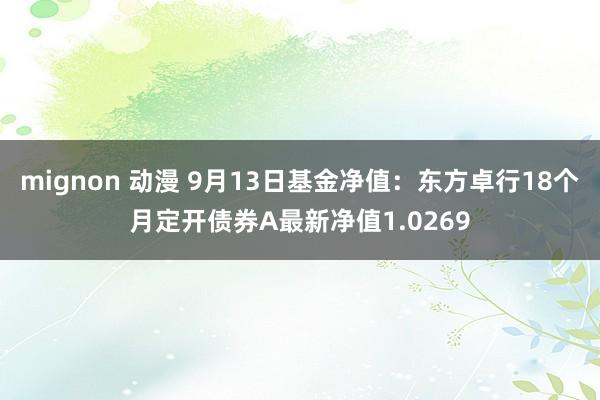 mignon 动漫 9月13日基金净值：东方卓行18个月定开债券A最新净值1.0269